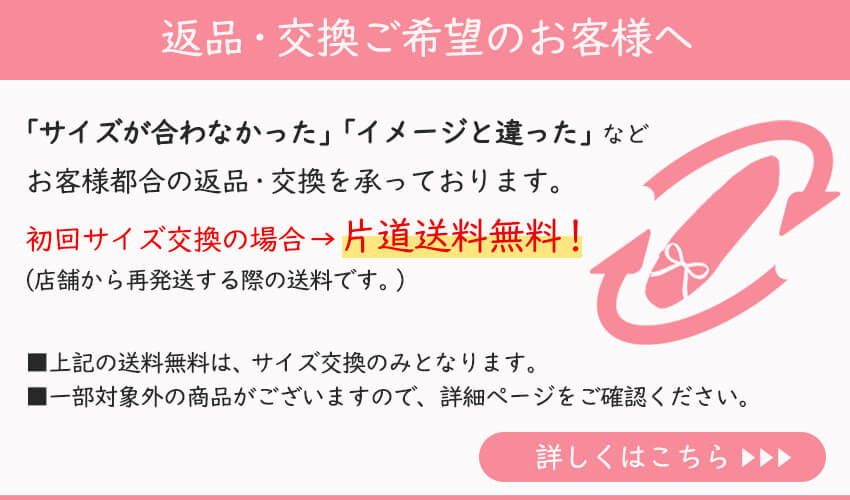 返品・交換ご希望のお客様へ

「サイズが合わなかった」「イメージと違った」など
お客様都合の返品・交換を承っております。

初回サイズ交換の場合→片道送料無料！
（店舗から再発送する際の送料です。）

■上記の送料無料は、サイズ交換のみとなります。
■一部対象外の商品がございますので、詳細ページをご確認ください。

詳しくはこちら ▶▶▶